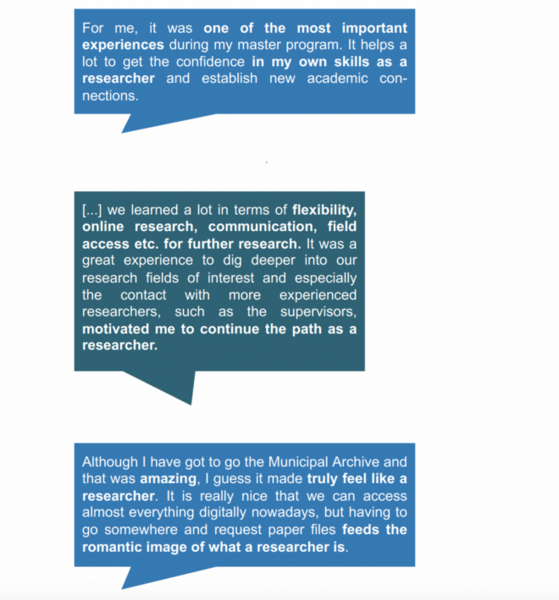 For me, it was one of the most important experiences during my master program. It helps a lot to get the confidence in my own skills as a researcher and establish new academic connections.

[...] we learned a lot in terms of flexibility, online research, communication, field access etc. for further research. It was a great experience to dig deeper into our research fields of interest and especially the contact with more experienced researchers, such as the supervisors, motivated me to continue the path as a researcher.

Although I have got to go the Municipal Archive and that was amazing, I guess it made truly feel like a researcher. It is really nice that we can access almost everything digitally nowadays, but having to go somewhere and request paper files feeds the romantic image of what a researcher is.